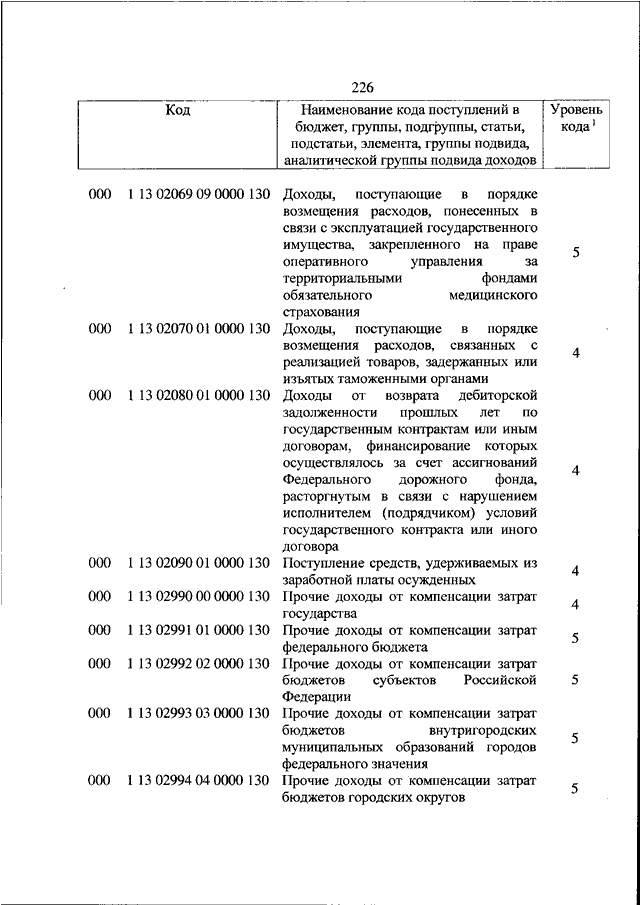 226

| Код | Наименование кода поступлений в бюджет, группы, подгруппы, статьи, подстатьи, элемента, группы подвида, аналитической группы подвида доходов | Уровень кода $^1$ |
|---|---|---|
| 000 1 13 02069 09 0000 130 | Доходы, поступающие в порядке возмещения расходов, понесенных в связи с эксплуатацией государственного имущества, закрепленного на праве оперативного управления за территориальными фондами обязательного медицинского страхования | 5 |
| 000 1 13 02070 01 0000 130 | Доходы, поступающие в порядке возмещения расходов, связанных с реализацией товаров, задержанных или изъятых таможенными органами | 4 |
| 000 1 13 02080 01 0000 130 | Доходы от возврата дебиторской задолженности прошлых лет по государственным контрактам или иным договорам, финансирование которых осуществлялось за счет ассигнований Федерального дорожного фонда, расторгнутым в связи с нарушением исполнителем (подрядчиком) условий государственного контракта или иного договора | 4 |
| 000 1 13 02090 01 0000 130 | Поступление средств, удерживаемых из заработной платы осужденных | 4 |
| 000 1 13 02990 00 0000 130 | Прочие доходы от компенсации затрат государства | 4 |
| 000 1 13 02991 01 0000 130 | Прочие доходы от компенсации затрат федерального бюджета | 5 |
| 000 1 13 02992 02 0000 130 | Прочие доходы от компенсации затрат бюджетов субъектов Российской Федерации | 5 |
| 000 1 13 02993 03 0000 130 | Прочие доходы от компенсации затрат бюджетов внутригородских муниципальных образований городов федерального значения | 5 |
| 000 1 13 02994 04 0000 130 | Прочие доходы от компенсации затрат бюджетов городских округов | 5 |